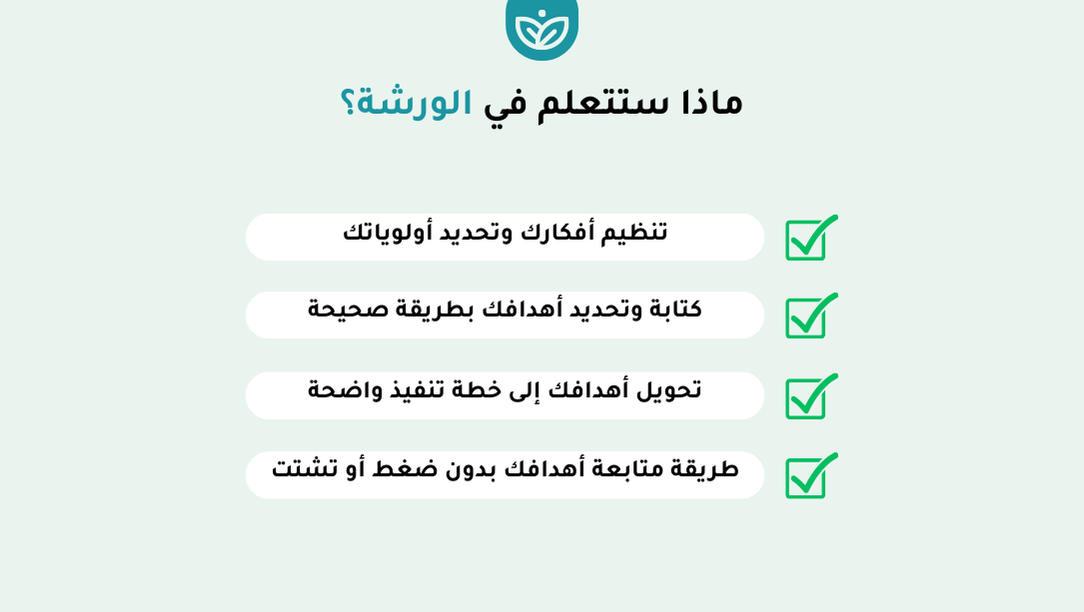 ماذا ستتعلم في الورشة؟

تنظيم أفكارك وتحديد أولوياتك

كتابة وتحديد أهدافك بطريقة صحيحة

تحويل أهدافك إلى خطة تنفيذ واضحة

طريقة متابعة أهدافك بدون ضغط أو تشتت